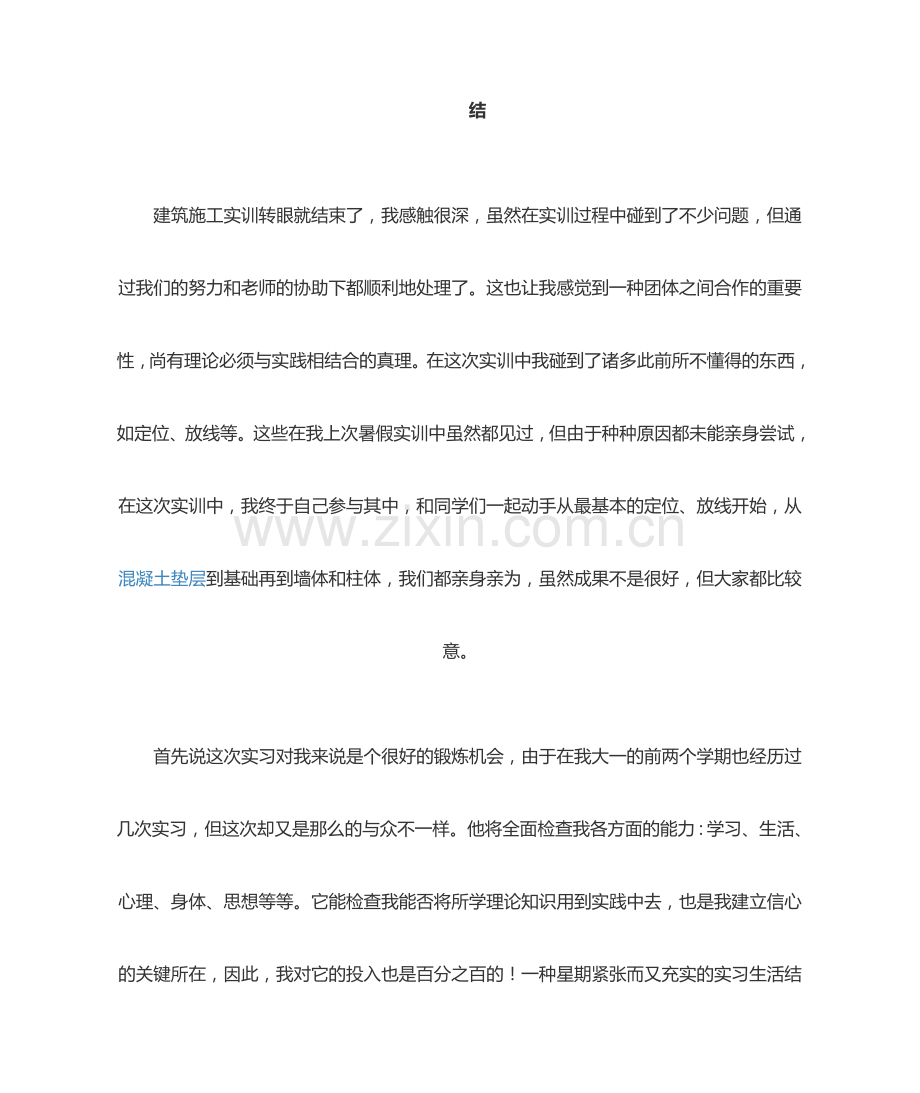 结

建筑施工实训转眼就结束了，我感触很深，虽然在实训过程中碰到了不少问题，但通过我们的努力和老师的协助下都顺利地处理了。这也让我感觉到一种团体之间合作的重要性，尚有理论必须与实践相结合的真理。在这次实训中我碰到了诸多此前所不懂得的东西，如定位、放线等。这些在我上次暑假实训中虽然都见过，但由于种种原因都未能亲身尝试，在这次实训中，我终于自己参与其中，和同学们一起动手从最基本的定位、放线开始，从混凝土垫层到基础再到墙体和柱体，我们都亲身亲为，虽然成果不是很好，但大家都比较意。

www.zixin.com.cn

首先说这次实习对我来说是个很好的锻炼机会，由于在我大一的前两个学期也经历过几次实习，但这次却又是那么的与众不一样。他将全面检查我各方面的能力：学习、生活、心理、身体、思想等等。它能检查我能否将所学理论知识用到实践中去，也是我建立信心的关键所在，因此，我对它的投入也是百分之百的！一种星期紧张而又充实的实习生活结